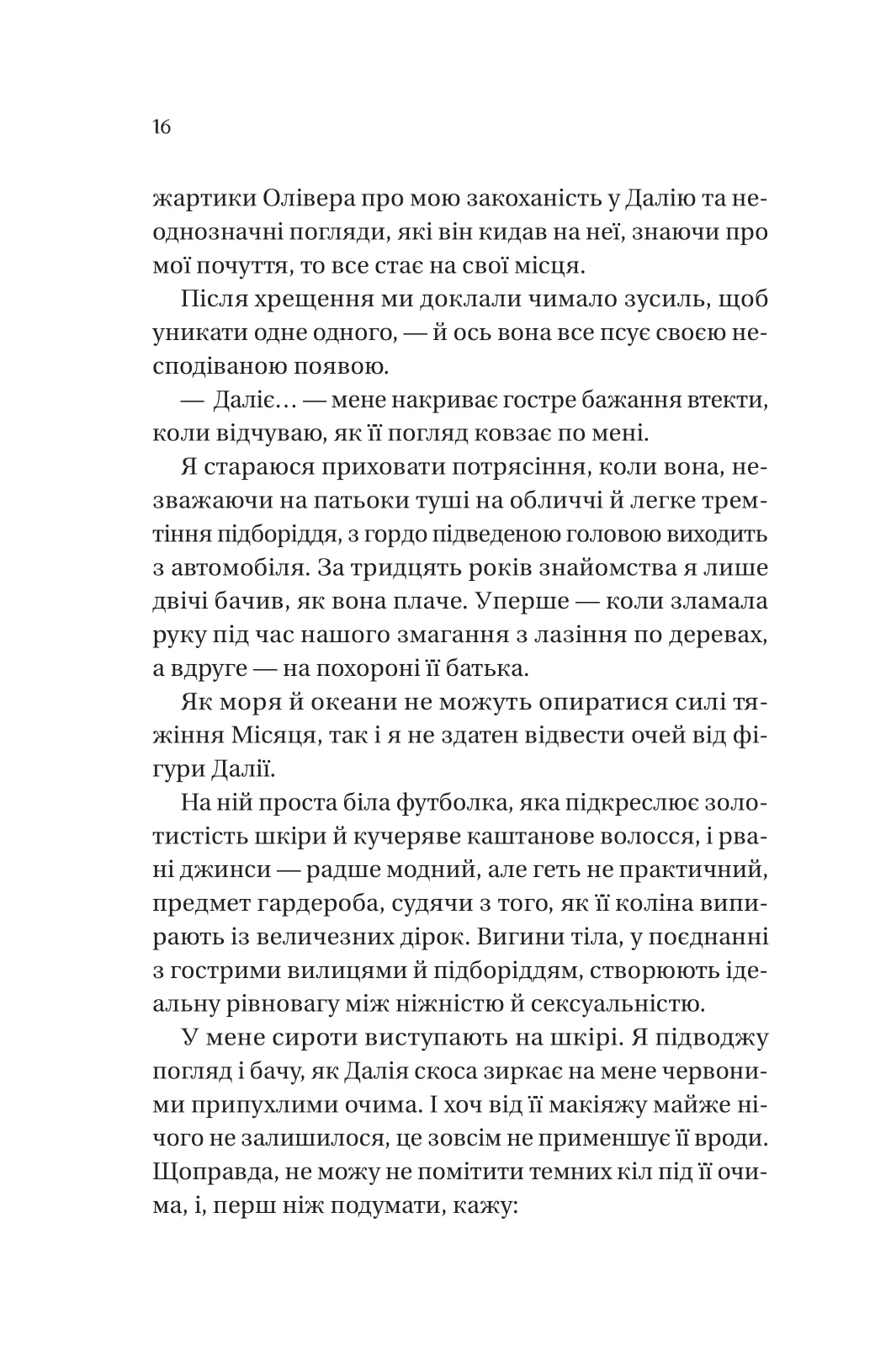 16

жартики Олівера про мою закоханість у Далію та неоднозначні погляди, які він кидав на неї, знаючи про мої почуття, то все стає на свої місця.

Після хрещення ми доклали чимало зусиль, щоб уникати одне одного, — й ось вона все псує своєю несподіваною появою.

— Даліє… — мене накриває гостре бажання втекти, коли відчуваю, як її погляд ковзає по мені.

Я стараюся приховати потрясіння, коли вона, незважаючи на патьоки туші на обличчі й легке тремтіння підборіддя, з гордо підведеною головою виходить з автомобіля. За тридцять років знайомства я лише двічі бачив, як вона плаче. Уперше — коли зламала руку під час нашого змагання з лазіння по деревах, а вдруге — на похороні її батька.

Як моря й океани не можуть опиратися силі тяжіння Місяця, так і я не здатен відвести очей від фігури Далії.

На ній проста біла футболка, яка підкреслює золотистість шкіри й кучеряве каштанове волосся, і рвані джинси — радше модний, але геть не практичний, предмет гардероба, судячи з того, як її коліна випирають із величезних дірок. Вигини тіла, у поєднанні з гострими вилицями й підборіддям, створюють ідеальну рівновагу між ніжністю й сексуальністю.

У мене сироти виступають на шкірі. Я підводжу погляд і бачу, як Далія скоса зиркає на мене червоними припухлими очима. І хоч від її макіяжу майже нічого не залишилося, це зовсім не применшує її вроди. Щоправда, не можу не помітити темних кіл під її очима, і, перш ніж подумати, кажу: